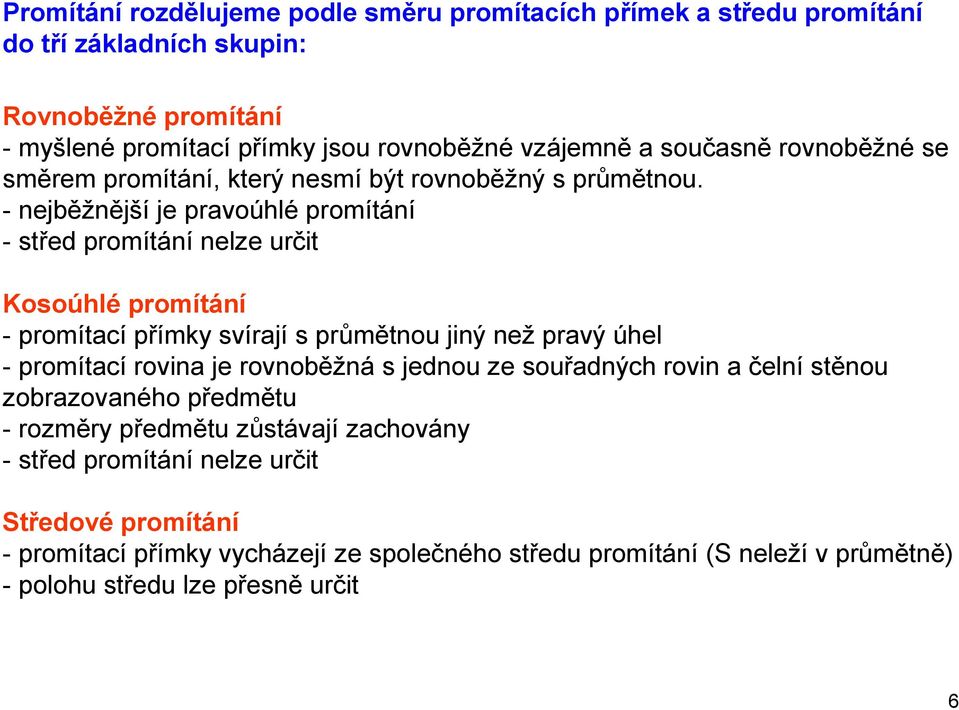 Promítání rozdělujeme podle směru promítacích přímek a středu promítání do tří základních skupin:

Rovnoběžné promítání
- myšlené promítací přímky jsou rovnoběžné vzájemně a současně rovnoběžné se směrem promítání, který nesmí být rovnoběžný s průmětnou.
- nejběžnější je pravoúhlé promítání
- střed promítání nelze určit

Kosoúhlé promítání
- promítací přímky svírají s průmětnou jiný než pravý úhel
- promítací rovina je rovnoběžná s jednou ze souřadných rovin a čelní stěnou zobrazovaného předmětu
- rozměry předmětu zůstávají zachovány
- střed promítání nelze určit

Středové promítání
- promítací přímky vycházejí ze společného středu promítání (S neleží v průmětně)
- polohu středu lze přesně určit

6